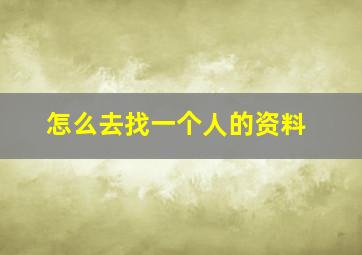 怎么去找一个人的资料